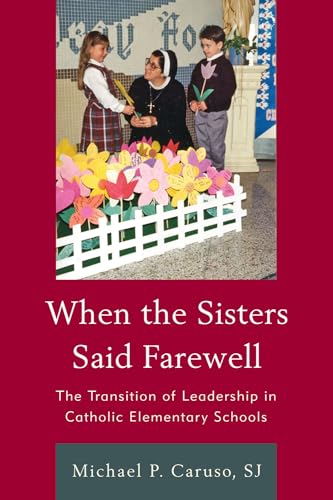 When the Sisters Said Farewell

The Transition of Leadership in Catholic Elementary Schools

Michael P. Caruso, SJ